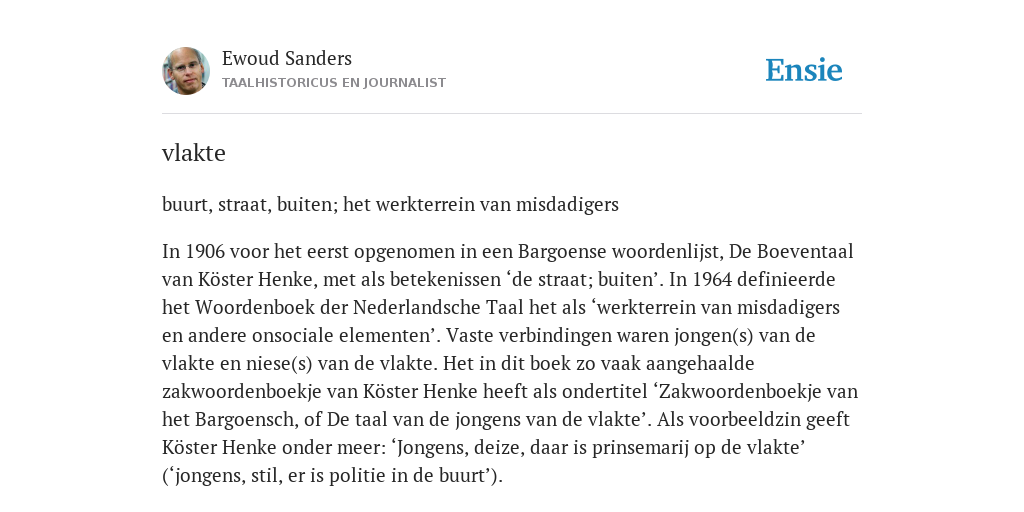 Ewoud Sanders
TAALHISTORICUS EN JOURNALIST

Ensie

vlakte

buurt, straat, buiten; het werkterrein van misdadigers

In 1906 voor het eerst opgenomen in een Bargoense woordenlijst, De Boeventaal van Köster Henke, met als betekenissen ‘de straat; buiten’. In 1964 definieerde het Woordenboek der Nederlandsche Taal het als ‘werkterrein van misdadigers en andere onsociale elementen’. Vaste verbindingen waren jongen(s) van de vlakte en niese(s) van de vlakte. Het in dit boek zo vaak aangehaalde zakwoordenboekje van Köster Henke heeft als ondertitel ‘Zakwoordenboekje van het Bargoensch, of De taal van de jongens van de vlakte’. Als voorbeeldzin geeft Köster Henke onder meer: ‘Jongens, deize, daar is prinsemarij op de vlakte’ (‘jongens, stil, er is politie in de buurt’).